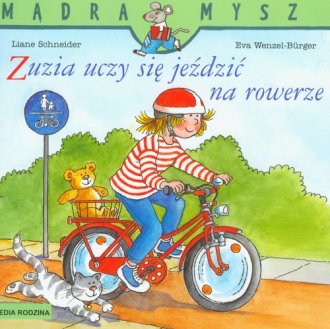 MĄDRA MYSZ

Liane Schneider

Eva Wenzel-Bürger

Zuzia uczy się jeździć na rowerze

EDIA RODZINA